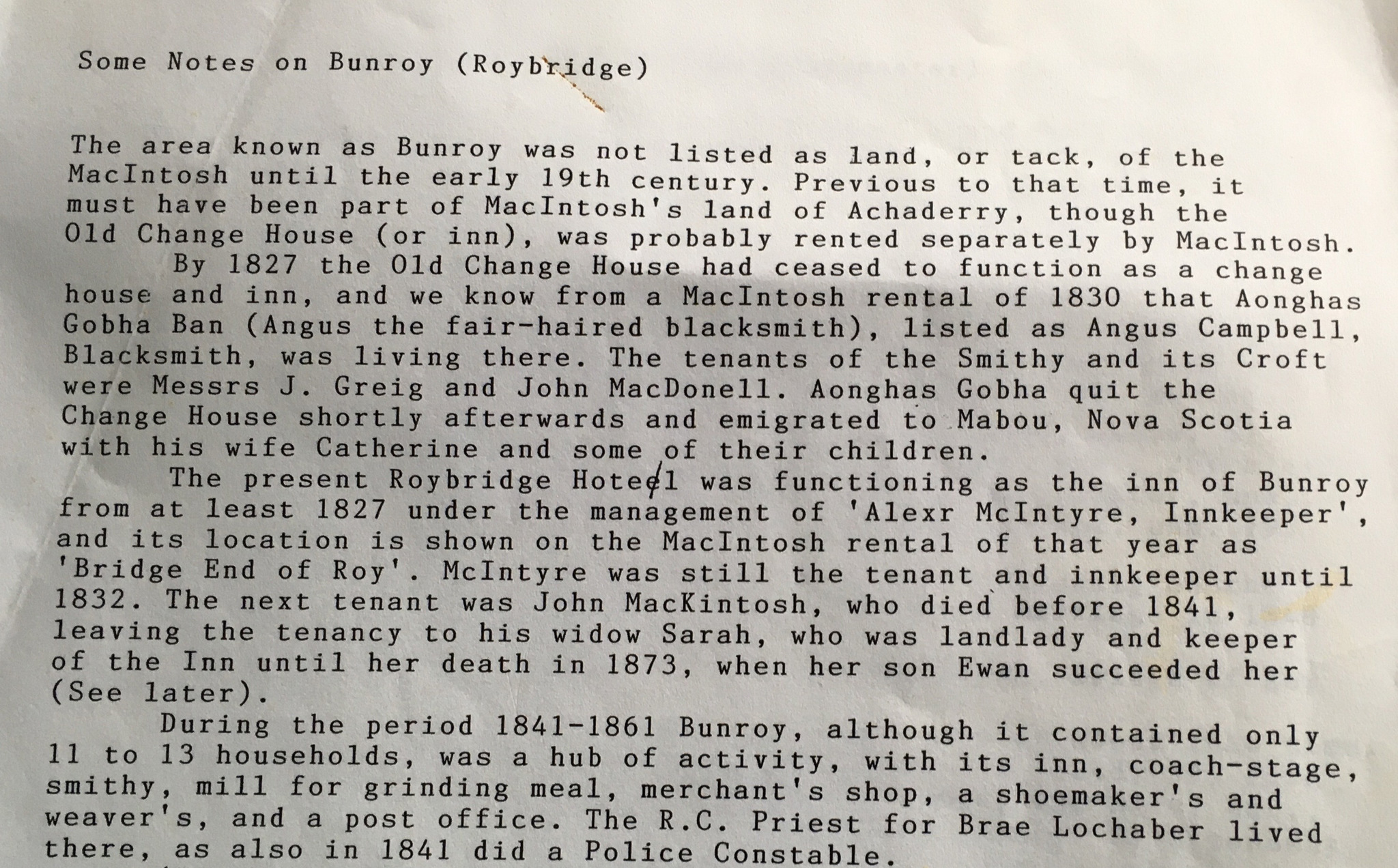 Some Notes on Bunroy (Roybridge)

The area known as Bunroy was not listed as land, or tack, of the MacIntosh until the early 19th century. Previous to that time, it must have been part of MacIntosh's land of Achaderry, though the Old Change House (or inn), was probably rented separately by MacIntosh.

By 1827 the Old Change House had ceased to function as a change house and inn, and we know from a MacIntosh rental of 1830 that Aonghas Gobha Ban (Angus the fair-haired blacksmith), listed as Angus Campbell, Blacksmith, was living there. The tenants of the Smithy and its Croft were Messrs J. Greig and John MacDonell. Aonghas Gobha quit the Change House shortly afterwards and emigrated to Mabou, Nova Scotia with his wife Catherine and some of their children.

The present Roybridge Hoteel was functioning as the inn of Bunroy from at least 1827 under the management of 'Alexr McIntyre, Innkeeper', and its location is shown on the MacIntosh rental of that year as 'Bridge End of Roy'. McIntyre was still the tenant and innkeeper until 1832. The next tenant was John MacKintosh, who died before 1841, leaving the tenancy to his widow Sarah, who was landlady and keeper of the Inn until her death in 1873, when her son Ewan succeeded her (See later).

During the period 1841-1861 Bunroy, although it contained only 11 to 13 households, was a hub of activity, with its inn, coach-stage, smithy, mill for grinding meal, merchant's shop, a shoemaker's and weaver's, and a post office. The R.C. Priest for Brae Lochaber lived there, as also in 1841 did a Police Constable.